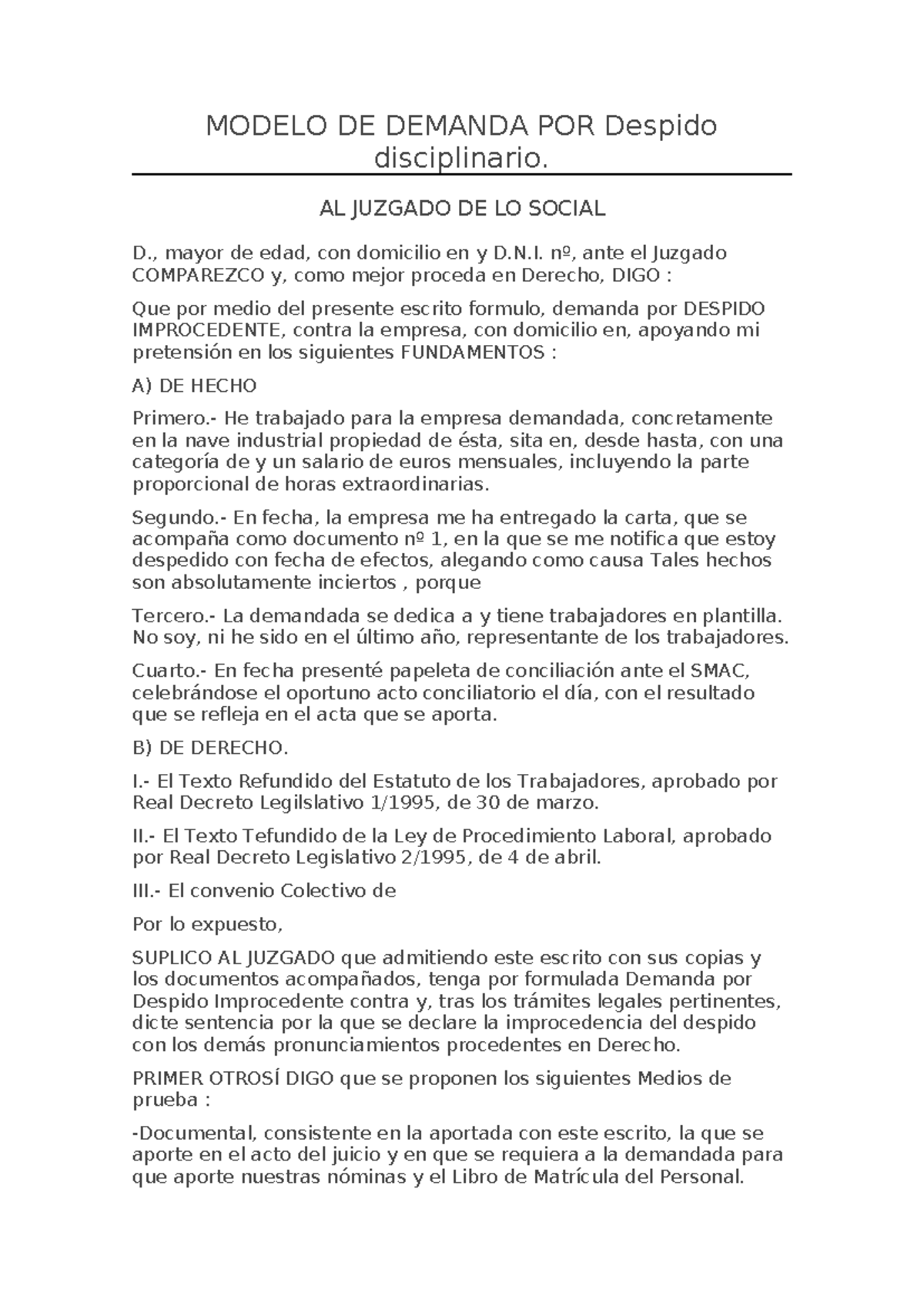 MODELO DE DEMANDA POR Despido disciplinario.

AL JUZGADO DE LO SOCIAL

D., mayor de edad, con domicilio en y D.N.I. nº, ante el Juzgado COMPAREZCO y, como mejor proceda en Derecho, DIGO :

Que por medio del presente escrito formulo, demanda por DESPIDO IMPROCEDENTE, contra la empresa, con domicilio en, apoyando mi pretensión en los siguientes FUNDAMENTOS :

A) DE HECHO

Primero.- He trabajado para la empresa demandada, concretamente en la nave industrial propiedad de ésta, sita en, desde hasta, con una categoría de y un salario de euros mensuales, incluyendo la parte proporcional de horas extraordinarias.

Segundo.- En fecha, la empresa me ha entregado la carta, que se acompaña como documento nº 1, en la que se me notifica que estoy despedido con fecha de efectos, alegando como causa Tales hechos son absolutamente inciertos , porque

Tercero.- La demandada se dedica a y tiene trabajadores en plantilla. No soy, ni he sido en el último año, representante de los trabajadores.

Cuarto.- En fecha presenté papeleta de conciliación ante el SMAC, celebrándose el oportuno acto conciliatorio el día, con el resultado que se refleja en el acta que se aporta.

B) DE DERECHO.

I.- El Texto Refundido del Estatuto de los Trabajadores, aprobado por Real Decreto Legilslativo 1/1995, de 30 de marzo.

II.- El Texto Tefundido de la Ley de Procedimiento Laboral, aprobado por Real Decreto Legislativo 2/1995, de 4 de abril.

III.- El convenio Colectivo de

Por lo expuesto,

SUPLICO AL JUZGADO que admitiendo este escrito con sus copias y los documentos acompañados, tenga por formulada Demanda por Despido Improcedente contra y, tras los trámites legales pertinentes, dicte sentencia por la que se declare la improcedencia del despido con los demás pronunciamientos procedentes en Derecho.

PRIMER OTROSÍ DIGO que se proponen los siguientes Medios de prueba :

-Documental, consistente en la aportada con este escrito, la que se aporte en el acto del juicio y en que se requiera a la demandada para que aporte nuestras nóminas y el Libro de Matrícula del Personal.